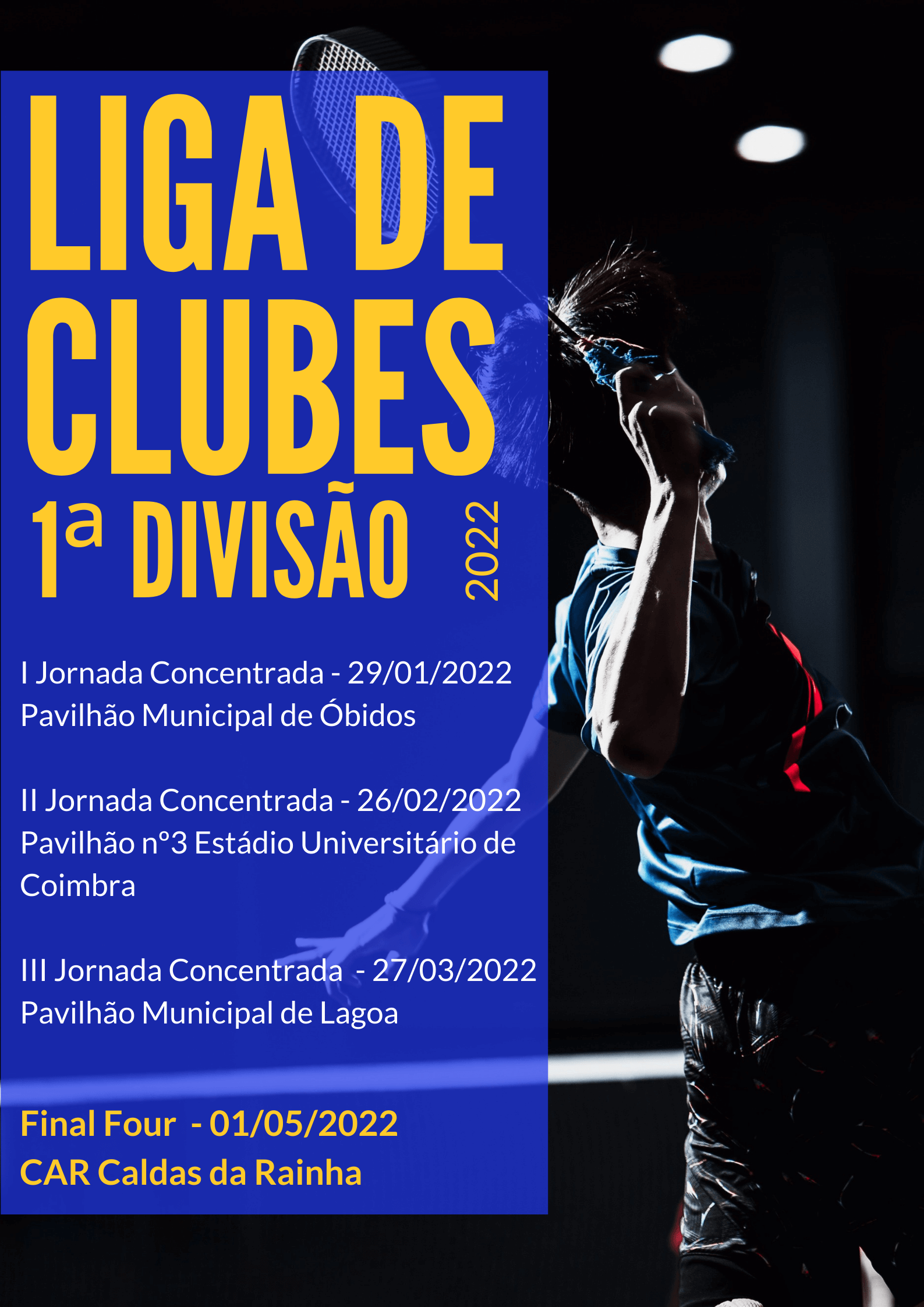 LIGA DE CLUBES

1ª DIVISÃO

2022

I Jornada Concentrada - 29/01/2022
Pavilhão Municipal de Óbidos

II Jornada Concentrada - 26/02/2022
Pavilhão nº3 Estádio Universitário de Coimbra

III Jornada Concentrada - 27/03/2022
Pavilhão Municipal de Lagoa

Final Four - 01/05/2022
CAR Caldas da Rainha